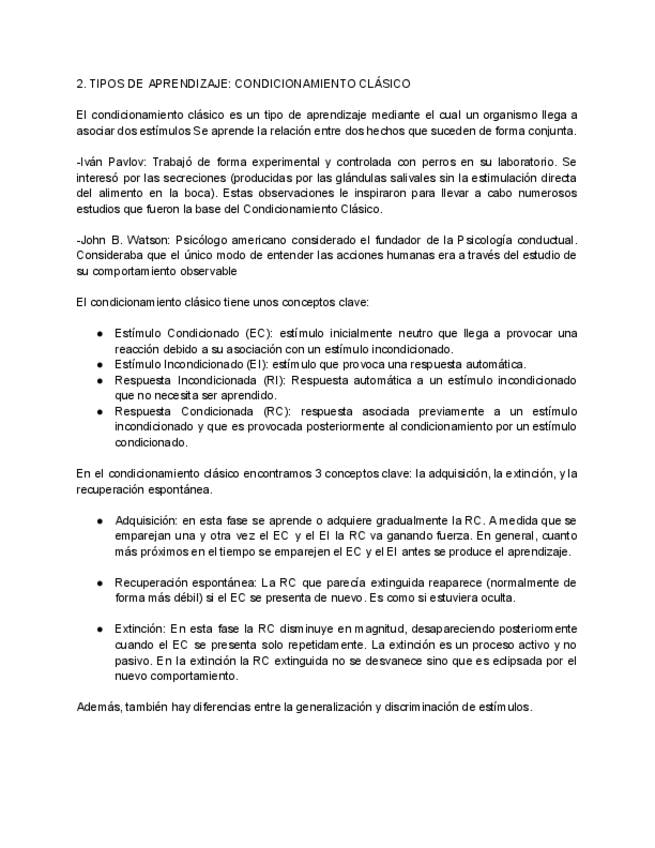 2. TIPOS DE APRENDIZAJE: CONDICIONAMIENTO CLÁSICO

El condicionamiento clásico es un tipo de aprendizaje mediante el cual un organismo llega a asociar dos estímulos Se aprende la relación entre dos hechos que suceden de forma conjunta.

-Iván Pavlov: Trabajó de forma experimental y controlada con perros en su laboratorio. Se interesó por las secreciones (producidas por las glándulas salivales sin la estimulación directa del alimento en la boca). Estas observaciones le inspiraron para llevar a cabo numerosos estudios que fueron la base del Condicionamiento Clásico.

-John B. Watson: Psicólogo americano considerado el fundador de la Psicología conductual. Consideraba que el único modo de entender las acciones humanas era a través del estudio de su comportamiento observable

El condicionamiento clásico tiene unos conceptos clave:

● Estímulo Condicionado (EC): estímulo inicialmente neutro que llega a provocar una reacción debido a su asociación con un estímulo incondicionado.
● Estímulo Incondicionado (EI): estímulo que provoca una respuesta automática.
● Respuesta Incondicionada (RI): Respuesta automática a un estímulo incondicionado que no necesita ser aprendido.
● Respuesta Condicionada (RC): respuesta asociada previamente a un estímulo incondicionado y que es provocada posteriormente al condicionamiento por un estímulo condicionado.

En el condicionamiento clásico encontramos 3 conceptos clave: la adquisición, la extinción, y la recuperación espontánea.

● Adquisición: en esta fase se aprende o adquiere gradualmente la RC. A medida que se emparejan una y otra vez el EC y el EI la RC va ganando fuerza. En general, cuanto más próximos en el tiempo se emparejen el EC y el EI antes se produce el aprendizaje.

● Recuperación espontánea: La RC que parecía extinguida reaparece (normalmente de forma más débil) si el EC se presenta de nuevo. Es como si estuviera oculta.

● Extinción: En esta fase la RC disminuye en magnitud, desapareciendo posteriormente cuando el EC se presenta solo repetidamente. La extinción es un proceso activo y no pasivo. En la extinción la RC extinguida no se desvanece sino que es eclipsada por el nuevo comportamiento.

Además, también hay diferencias entre la generalización y discriminación de estímulos.